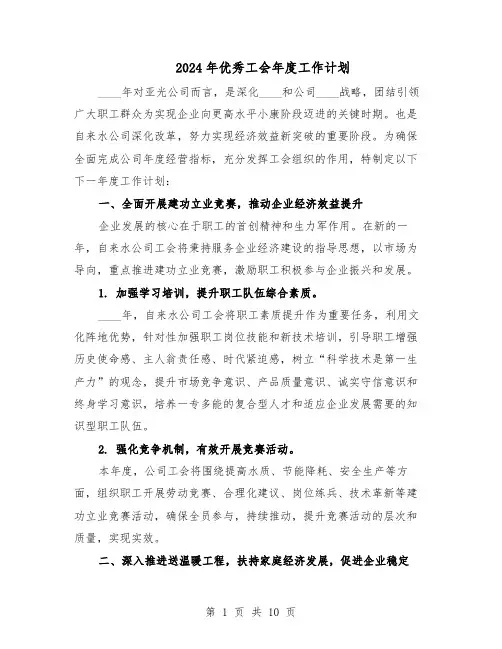 2024年优秀工会年度工作计划

____年对亚光公司而言，是深化____和公司____战略，团结引领广大职工群众为实现企业向更高水平小康阶段迈进的关键时期。也是自来水公司深化改革，努力实现经济效益新突破的重要阶段。为确保全面完成公司年度经营指标，充分发挥工会组织的作用，特制定以下下一年度工作计划：

一、全面开展建功立业竞赛，推动企业经济效益提升

企业发展的核心在于职工的首创精神和生力军作用。在新的一年，自来水公司工会将秉持服务企业经济建设的指导思想，以市场为导向，重点推进建功立业竞赛，激励职工积极参与企业振兴和发展。

1. 加强学习培训，提升职工队伍综合素质。

____年，自来水公司工会将职工素质提升作为重要任务，利用文化阵地优势，针对性加强职工岗位技能和新技术培训，引导职工增强历史使命感、主人翁责任感、时代紧迫感，树立“科学技术是第一生产力”的观念，提升市场竞争意识、产品质量意识、诚实守信意识和终身学习意识，培养一专多能的复合型人才和适应企业发展需要的知识型职工队伍。

2. 强化竞争机制，有效开展竞赛活动。

本年度，公司工会将围绕提高水质、节能降耗、安全生产等方面，组织职工开展劳动竞赛、合理化建议、岗位练兵、技术革新等建功立业竞赛活动，确保全员参与，持续推动，提升竞赛活动的层次和质量，实现实效。

二、深入推进送温暖工程，扶持家庭经济发展，促进企业稳定

第 1 页 共 10 页